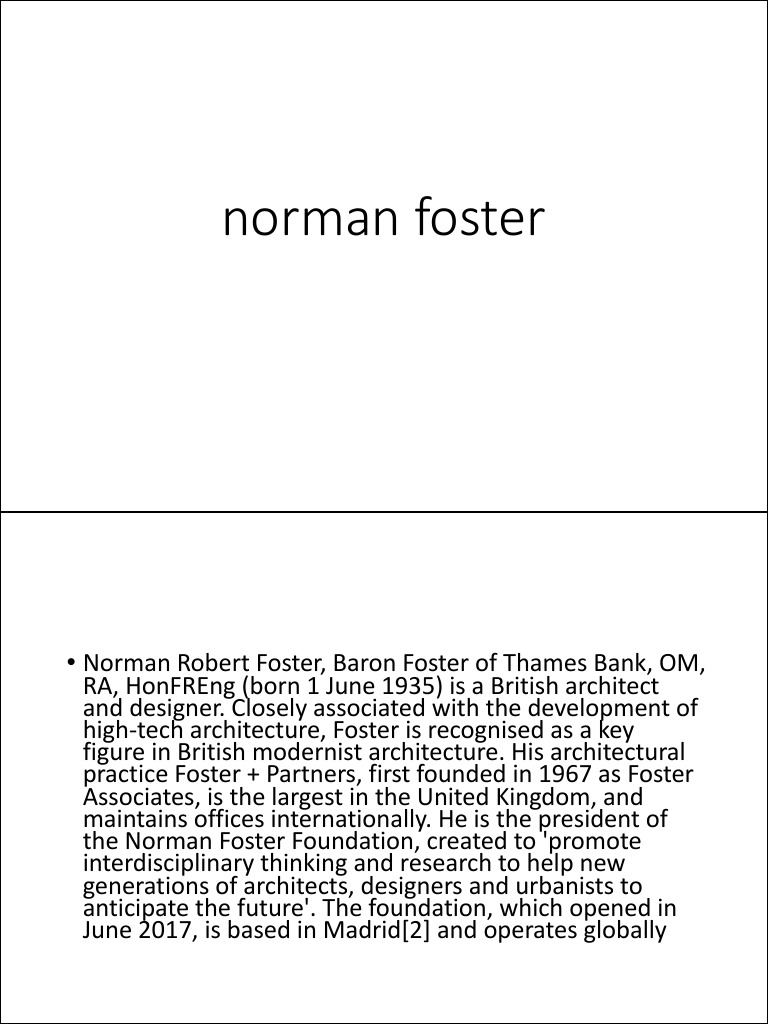 norman foster

• Norman Robert Foster, Baron Foster of Thames Bank, OM, RA, HonFREng (born 1 June 1935) is a British architect and designer. Closely associated with the development of high-tech architecture, Foster is recognised as a key figure in British modernist architecture. His architectural practice Foster + Partners, first founded in 1967 as Foster Associates, is the largest in the United Kingdom, and maintains offices internationally. He is the president of the Norman Foster Foundation, created to 'promote interdisciplinary thinking and research to help new generations of architects, designers and urbanists to anticipate the future'. The foundation, which opened in June 2017, is based in Madrid[2] and operates globally